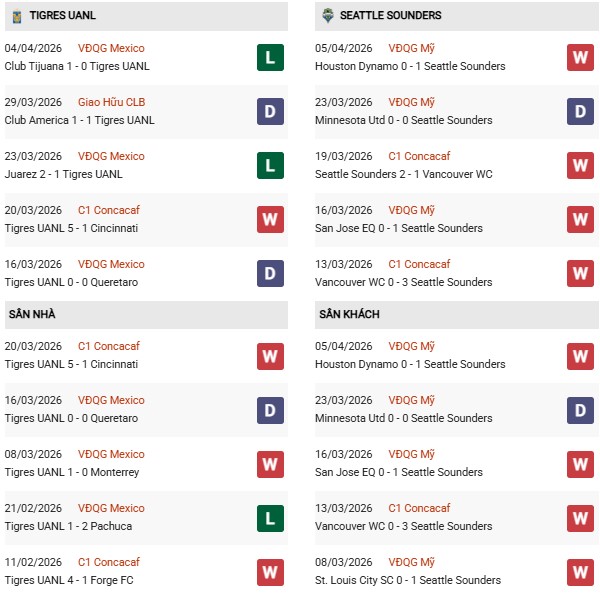 TIGRES UANL

04/04/2026 VĐQG Mexico
Club Tijuana 1 - 0 Tigres UANL
L

29/03/2026 Giao Hữu CLB
Club America 1 - 1 Tigres UANL
D

23/03/2026 VĐQG Mexico
Juarez 2 - 1 Tigres UANL
L

20/03/2026 C1 Concacaf
Tigres UANL 5 - 1 Cincinnati
W

16/03/2026 VĐQG Mexico
Tigres UANL 0 - 0 Queretaro
D

SÂN NHÀ

20/03/2026 C1 Concacaf
Tigres UANL 5 - 1 Cincinnati
W

16/03/2026 VĐQG Mexico
Tigres UANL 0 - 0 Queretaro
D

08/03/2026 VĐQG Mexico
Tigres UANL 1 - 0 Monterrey
W

21/02/2026 VĐQG Mexico
Tigres UANL 1 - 2 Pachuca
L

11/02/2026 C1 Concacaf
Tigres UANL 4 - 1 Forge FC
W

SEATTLE SOUNDERS

05/04/2026 VĐQG Mỹ
Houston Dynamo 0 - 1 Seattle Sounders
W

23/03/2026 VĐQG Mỹ
Minnesota Utd 0 - 0 Seattle Sounders
D

19/03/2026 C1 Concacaf
Seattle Sounders 2 - 1 Vancouver WC
W

16/03/2026 VĐQG Mỹ
San Jose EQ 0 - 1 Seattle Sounders
W

13/03/2026 C1 Concacaf
Vancouver WC 0 - 3 Seattle Sounders
W

SÂN KHÁCH

05/04/2026 VĐQG Mỹ
Houston Dynamo 0 - 1 Seattle Sounders
W

23/03/2026 VĐQG Mỹ
Minnesota Utd 0 - 0 Seattle Sounders
D

16/03/2026 VĐQG Mỹ
San Jose EQ 0 - 1 Seattle Sounders
W

13/03/2026 C1 Concacaf
Vancouver WC 0 - 3 Seattle Sounders
W

08/03/2026 VĐQG Mỹ
St. Louis City SC 0 - 1 Seattle Sounders
W